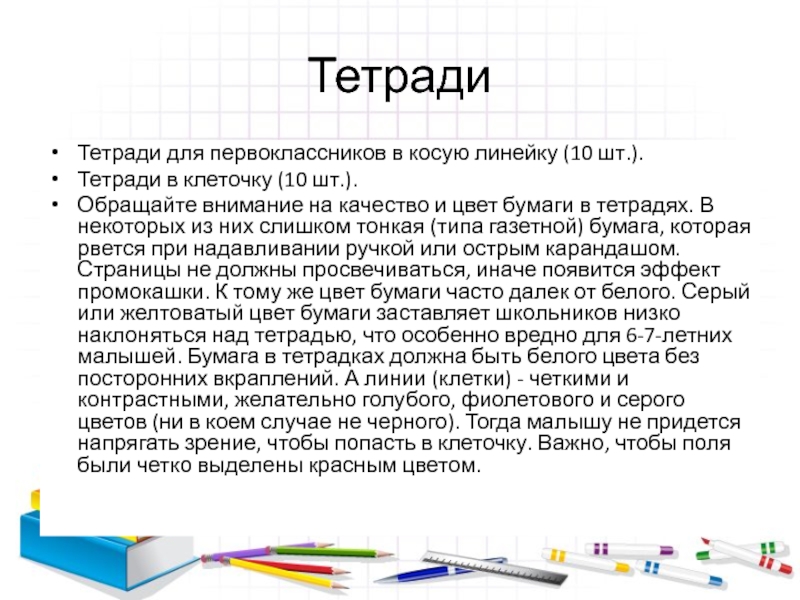 Тетради

• Тетради для первоклассников в косую линейку (10 шт.).
• Тетради в клеточку (10 шт.).
• Обращайте внимание на качество и цвет бумаги в тетрадях. В некоторых из них слишком тонкая (типа газетной) бумага, которая рвется при надавливании ручкой или острым карандашом. Страницы не должны просвечиваться, иначе появится эффект промокашки. К тому же цвет бумаги часто далек от белого. Серый или желтоватый цвет бумаги заставляет школьников низко наклоняться над тетрадью, что особенно вредно для 6-7-летних малышей. Бумага в тетрадках должна быть белого цвета без посторонних вкраплений. А линии (клетки) - четкими и контрастными, желательно голубого, фиолетового и серого цветов (ни в коем случае не черного). Тогда малышу не придется напрягать зрение, чтобы попасть в клеточку. Важно, чтобы поля были четко выделены красным цветом.